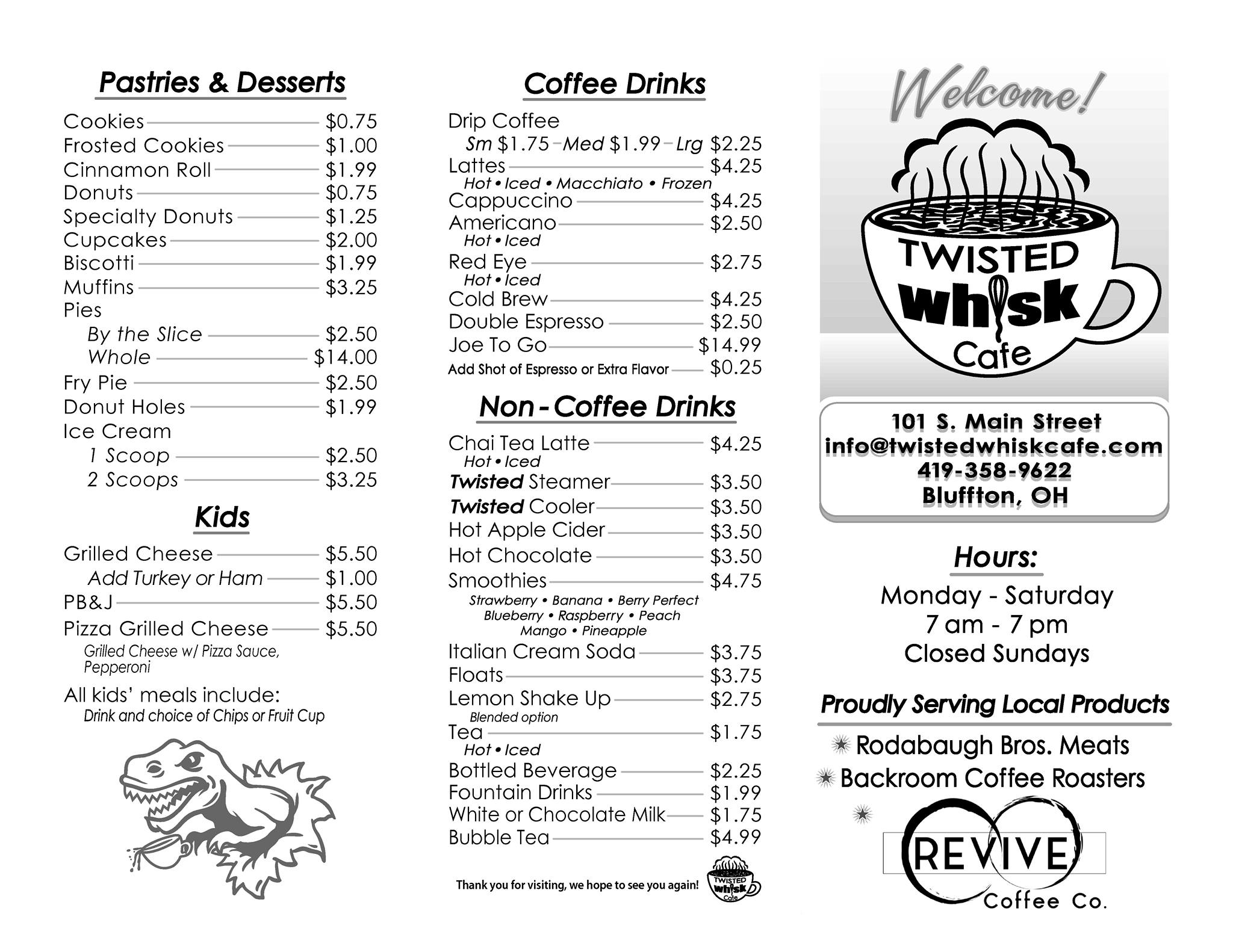 Pastries & Desserts

Cookies $0.75
Frosted Cookies $1.00
Cinnamon Roll $1.99
Donuts $0.75
Specialty Donuts $1.25
Cupcakes $2.00
Biscotti $1.99
Muffins $3.25
Pies
By the Slice $2.50
Whole $14.00
Fry Pie $2.50
Donut Holes $1.99
Ice Cream
1 Scoop $2.50
2 Scoops $3.25

Kids

Grilled Cheese $5.50
Add Turkey or Ham $1.00
PB&J $5.50
Pizza Grilled Cheese $5.50
Grilled Cheese w/ Pizza Sauce, Pepperoni
All kids' meals include:
Drink and choice of Chips or Fruit Cup

Coffee Drinks

Drip Coffee
Sm $1.75 – Med $1.99 – Lrg $2.25
Lattes $4.25
Hot • Iced • Macchiato • Frozen
Cappuccino $4.25
Americano $2.50
Hot • Iced
Red Eye $2.75
Hot • Iced
Cold Brew $4.25
Double Espresso $2.50
Joe To Go $14.99
Add Shot of Espresso or Extra Flavor $0.25

Non-Coffee Drinks

Chai Tea Latte $4.25
Hot • Iced
Twisted Steamer $3.50
Twisted Cooler $3.50
Hot Apple Cider $3.50
Hot Chocolate $3.50
Smoothies $4.75
Strawberry • Banana • Berry Perfect
Blueberry • Raspberry • Peach
Mango • Pineapple
Italian Cream Soda $3.75
Floats $3.75
Lemon Shake Up $2.75
Blended option
Tea $1.75
Hot • Iced
Bottled Beverage $2.25
Fountain Drinks $1.99
White or Chocolate Milk $1.75
Bubble Tea $4.99

Thank you for visiting, we hope to see you again!

TWISTED whisk Cafe

Welcome!

TWISTED whisk Cafe

101 S. Main Street
info@twistedwhiskcafe.com
419-358-9622
Bluffton, OH

Hours:
Monday - Saturday
7 am - 7 pm
Closed Sundays

Proudly Serving Local Products
Rodabaugh Bros. Meats
Backroom Coffee Roasters
REVIVE Coffee Co.